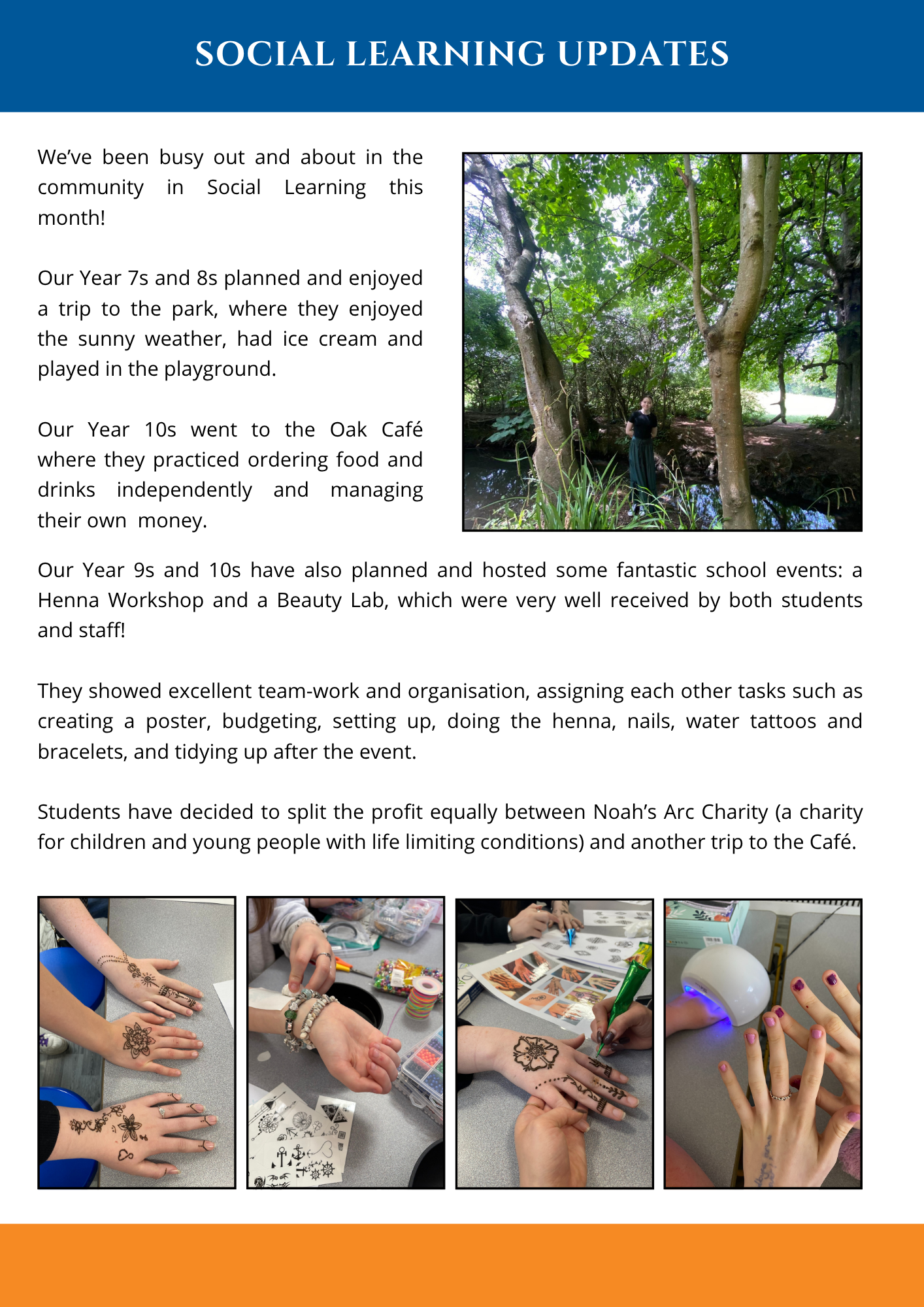 SOCIAL LEARNING UPDATES

We've been busy out and about in the community in Social Learning this month!

Our Year 7s and 8s planned and enjoyed a trip to the park, where they enjoyed the sunny weather, had ice cream and played in the playground.

Our Year 10s went to the Oak Café where they practiced ordering food and drinks independently and managing their own money.

Our Year 9s and 10s have also planned and hosted some fantastic school events: a Henna Workshop and a Beauty Lab, which were very well received by both students and staff!

They showed excellent team-work and organisation, assigning each other tasks such as creating a poster, budgeting, setting up, doing the henna, nails, water tattoos and bracelets, and tidying up after the event.

Students have decided to split the profit equally between Noah's Arc Charity (a charity for children and young people with life limiting conditions) and another trip to the Café.